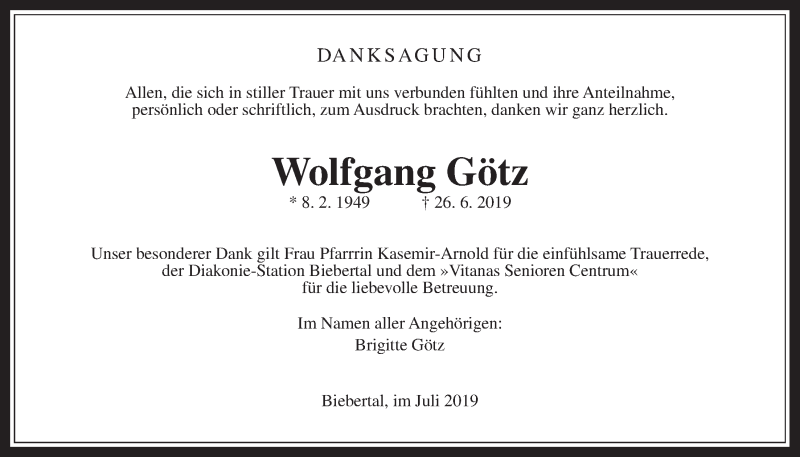 DANKSAGUNG

Allen, die sich in stiller Trauer mit uns verbunden fühlten und ihre Anteilnahme, persönlich oder schriftlich, zum Ausdruck brachten, danken wir ganz herzlich.

Wolfgang Götz

* 8. 2. 1949 † 26. 6. 2019

Unser besonderer Dank gilt Frau Pfarrrin Kasemir-Arnold für die einfühlsame Trauerrede, der Diakonie-Station Biebertal und dem »Vitanas Senioren Centrum« für die liebevolle Betreuung.

Im Namen aller Angehörigen:
Brigitte Götz

Biebertal, im Juli 2019